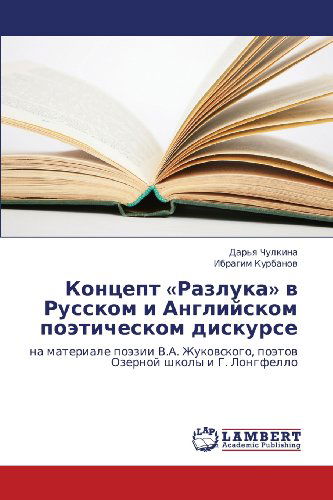 Дарья Чулкина
Ибрагим Курбанов

Концепт «Разлука» в Русском и Английском поэтическом дискурсе

на материале поэзии В.А. Жуковского, поэтов Озерной школы и Г. Лонгфелло

LAP LAMBERT Academic Publishing